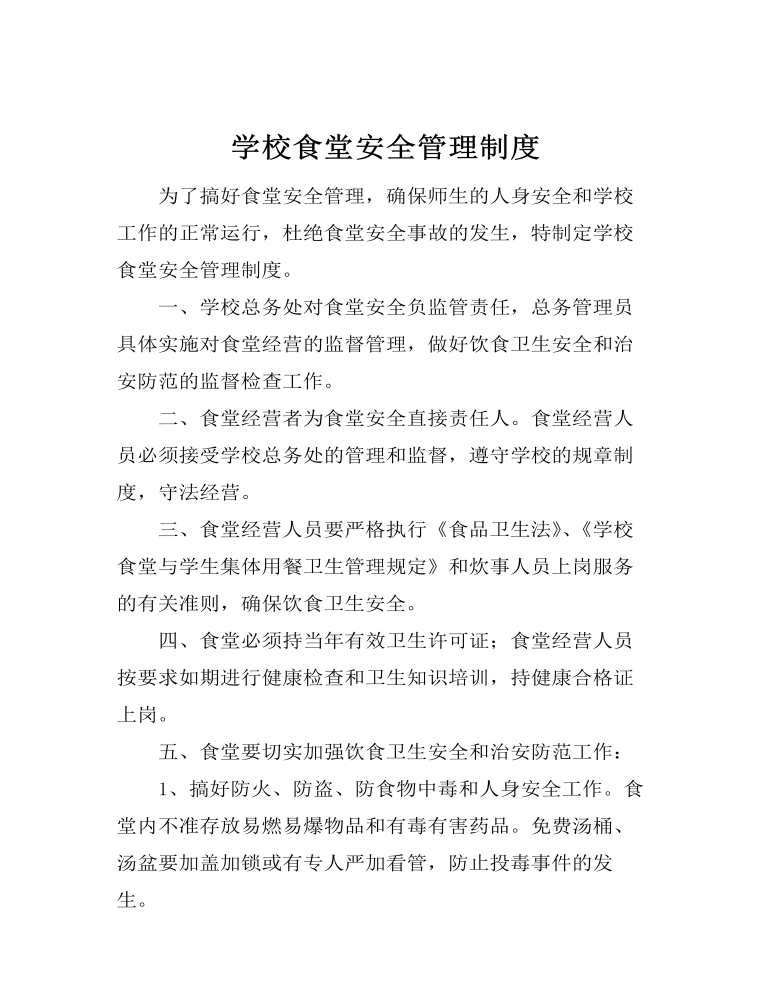 学校食堂安全管理制度

为了搞好食堂安全管理，确保师生的人身安全和学校工作的正常运行，杜绝食堂安全事故的发生，特制定学校食堂安全管理制度。

一、学校总务处对食堂安全负监管责任，总务管理员具体实施对食堂经营的监督管理，做好饮食卫生安全和治安防范的监督检查工作。

二、食堂经营者为食堂安全直接责任人。食堂经营人员必须接受学校总务处的管理和监督，遵守学校的规章制度，守法经营。

三、食堂经营人员要严格执行《食品卫生法》、《学校食堂与学生集体用餐卫生管理规定》和炊事人员上岗服务的有关准则，确保饮食卫生安全。

四、食堂必须持当年有效卫生许可证；食堂经营人员按要求如期进行健康检查和卫生知识培训，持健康合格证上岗。

五、食堂要切实加强饮食卫生安全和治安防范工作：

1、搞好防火、防盗、防食物中毒和人身安全工作。食堂内不准存放易燃易爆物品和有毒有害药品。免费汤桶、汤盆要加盖加锁或有专人严加看管，防止投毒事件的发生。